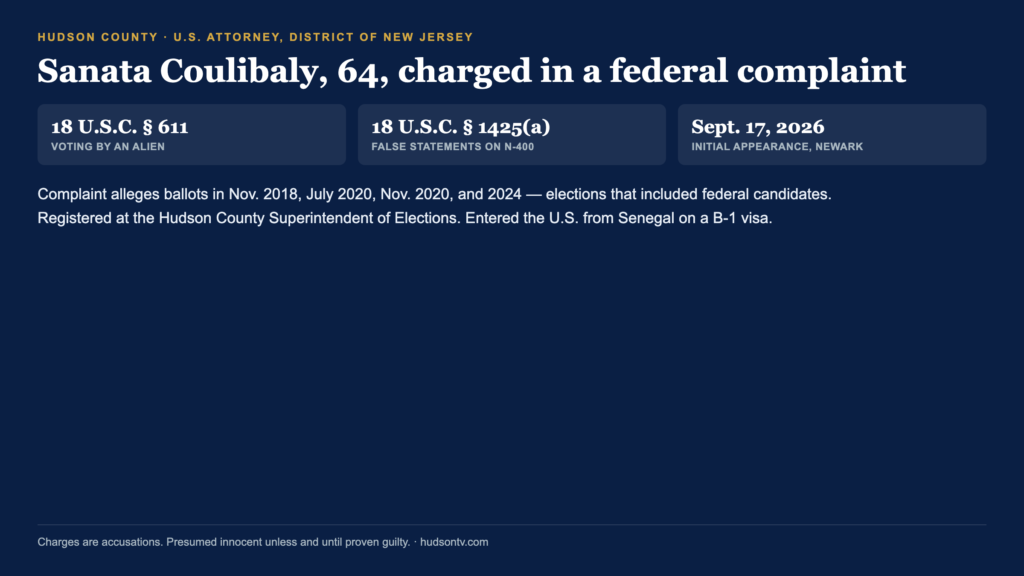 HUDSON COUNTY · U.S. ATTORNEY, DISTRICT OF NEW JERSEY

Sanata Coulibaly, 64, charged in a federal complaint

18 U.S.C. § 611
VOTING BY AN ALIEN

18 U.S.C. § 1425(a)
FALSE STATEMENTS ON N-400

Sept. 17, 2026
INITIAL APPEARANCE, NEWARK

Complaint alleges ballots in Nov. 2018, July 2020, Nov. 2020, and 2024 — elections that included federal candidates. Registered at the Hudson County Superintendent of Elections. Entered the U.S. from Senegal on a B-1 visa.

Charges are accusations. Presumed innocent unless and until proven guilty. · hudsontv.com